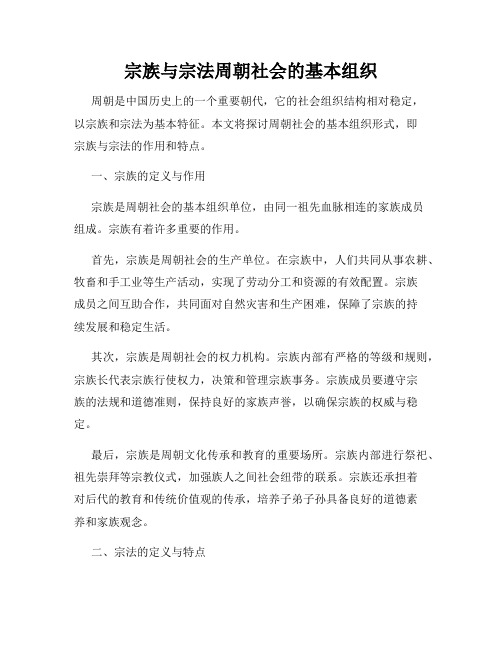 宗族与宗法周朝社会的基本组织

周朝是中国历史上的一个重要朝代，它的社会组织结构相对稳定，以宗族和宗法为基本特征。本文将探讨周朝社会的基本组织形式，即宗族与宗法的作用和特点。

一、宗族的定义与作用

宗族是周朝社会的基本组织单位，由同一祖先血脉相连的家族成员组成。宗族有着许多重要的作用。

首先，宗族是周朝社会的生产单位。在宗族中，人们共同从事农耕、牧畜和手工业等生产活动，实现了劳动分工和资源的有效配置。宗族成员之间互助合作，共同面对自然灾害和生产困难，保障了宗族的持续发展和稳定生活。

其次，宗族是周朝社会的权力机构。宗族内部有严格的等级和规则，宗族长代表宗族行使权力，决策和管理宗族事务。宗族成员要遵守宗族的法规和道德准则，保持良好的家族声誉，以确保宗族的权威与稳定。

最后，宗族是周朝文化传承和教育的重要场所。宗族内部进行祭祀、祖先崇拜等宗教仪式，加强族人之间社会纽带的联系。宗族还承担着对后代的教育和传统价值观的传承，培养子弟子孙具备良好的道德素养和家族观念。

二、宗法的定义与特点